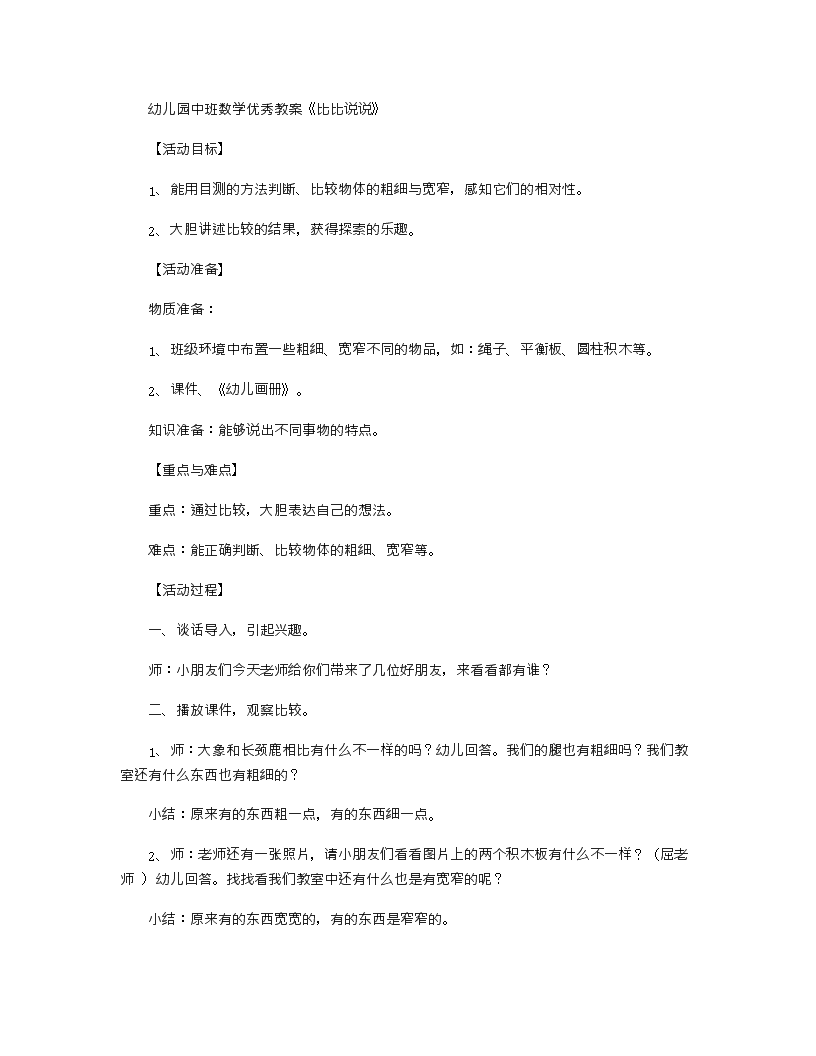 幼儿园中班数学优秀教案《比比说说》

【活动目标】

1、能用目测的方法判断、比较物体的粗细与宽窄，感知它们的相对性。

2、大胆讲述比较的结果，获得探索的乐趣。

【活动准备】

物质准备：

1、班级环境中布置一些粗细、宽窄不同的物品，如：绳子、平衡板、圆柱积木等。

2、课件、《幼儿画册》。

知识准备：能够说出不同事物的特点。

【重点与难点】

重点：通过比较，大胆表达自己的想法。

难点：能正确判断、比较物体的粗细、宽窄等。

【活动过程】

一、谈话导入，引起兴趣。

师：小朋友们今天老师给你们带来了几位好朋友，来看看都有谁？

二、播放课件，观察比较。

1、师：大象和长颈鹿相比有什么不一样的吗？幼儿回答。我们的腿也有粗细吗？我们教室还有什么东西也有粗细的？

小结：原来有的东西粗一点，有的东西细一点。

2、师：老师还有一张照片，请小朋友们看看图片上的两个积木板有什么不一样？（屈老师 ）幼儿回答。找找看我们教室中还有什么也是有宽窄的呢？

小结：原来有的东西宽宽的，有的东西是窄窄的。